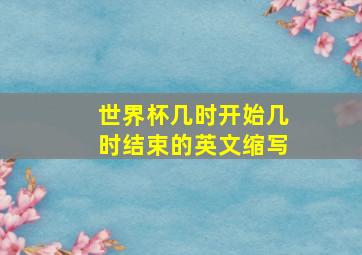 世界杯几时开始几时结束的英文缩写